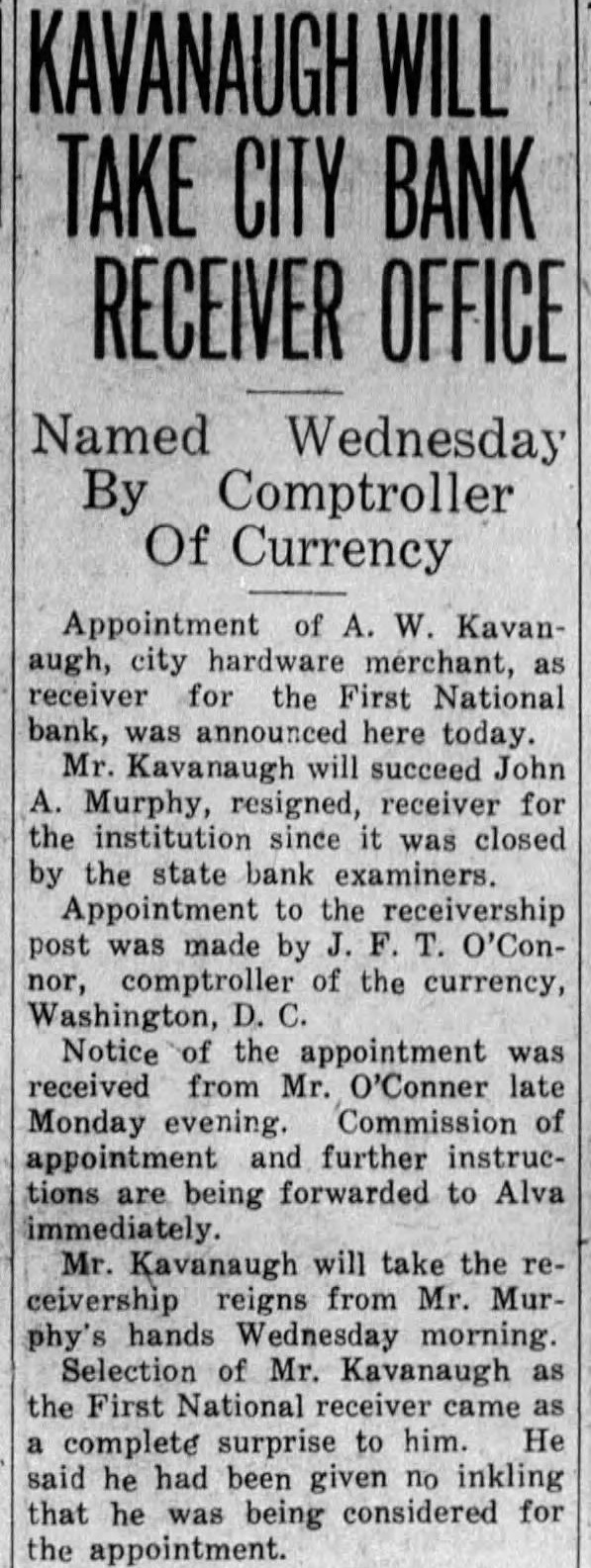 KAVANAUGH WILL TAKE CITY BANK RECEIVER OFFICE

Named Wednesday By Comptroller Of Currency

Appointment of A. W. Kavanaugh, city hardware merchant, as receiver for the First National bank, was announced here today.

Mr. Kavanaugh will succeed John A. Murphy, resigned, receiver for the institution since it was closed by the state bank examiners.

Appointment to the receivership post was made by J. F. T. O'Connor, comptroller of the currency, Washington, D. C.

Notice of the appointment was received from Mr. O'Conner late Monday evening. Commission of appointment and further instructions are being forwarded to Alva immediately.

Mr. Kavanaugh will take the receivership reigns from Mr. Murphy's hands Wednesday morning.

Selection of Mr. Kavanaugh as the First National receiver came as a complete surprise to him. He said he had been given no inkling that he was being considered for the appointment.